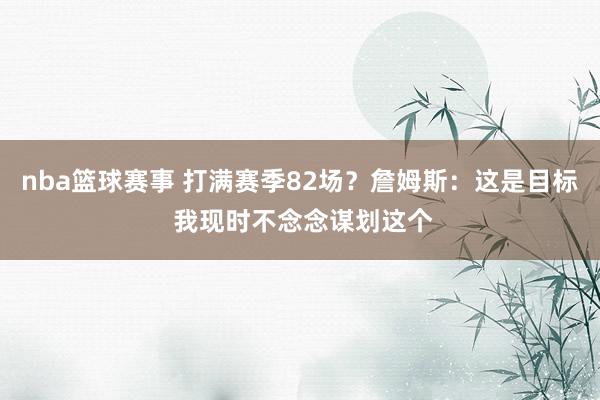 nba篮球赛事 打满赛季82场？詹姆斯：这是目标 我现时不念念谋划这个